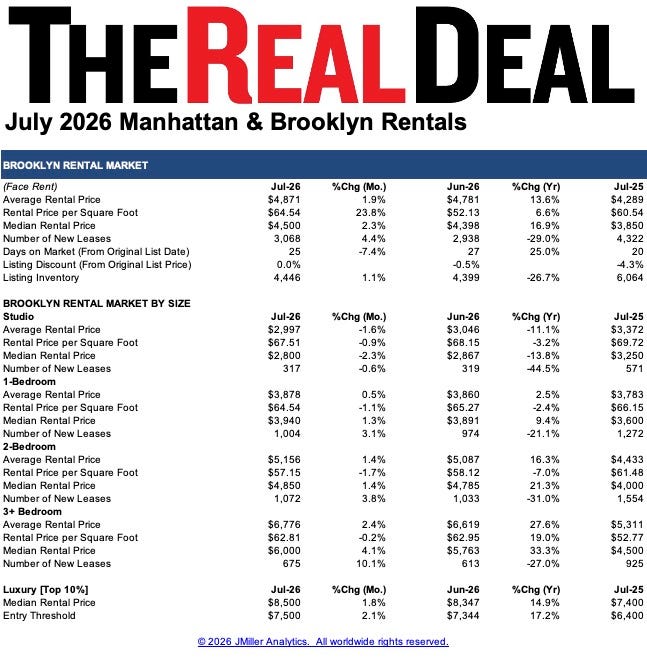 THE REAL DEAL

July 2026 Manhattan & Brooklyn Rentals

BROOKLYN RENTAL MARKET

| (Face Rent) | Jul-26 | %Chg (Mo.) | Jun-26 | %Chg (Yr) | Jul-25 |
|---|---|---|---|---|---|
| Average Rental Price | $4,871 | 1.9% | $4,781 | 13.6% | $4,289 |
| Rental Price per Square Foot | $64.54 | 23.8% | $52.13 | 6.6% | $60.54 |
| Median Rental Price | $4,500 | 2.3% | $4,398 | 16.9% | $3,850 |
| Number of New Leases | 3,068 | 4.4% | 2,938 | -29.0% | 4,322 |
| Days on Market (From Original List Date) | 25 | -7.4% | 27 | 25.0% | 20 |
| Listing Discount (From Original List Price) | 0.0% | | -0.5% | | -4.3% |
| Listing Inventory | 4,446 | 1.1% | 4,399 | -26.7% | 6,064 |

BROOKLYN RENTAL MARKET BY SIZE

| Studio | Jul-26 | %Chg (Mo.) | Jun-26 | %Chg (Yr) | Jul-25 |
|---|---|---|---|---|---|
| Average Rental Price | $2,997 | -1.6% | $3,046 | -11.1% | $3,372 |
| Rental Price per Square Foot | $67.51 | -0.9% | $68.15 | -3.2% | $69.72 |
| Median Rental Price | $2,800 | -2.3% | $2,867 | -13.8% | $3,250 |
| Number of New Leases | 317 | -0.6% | 319 | -44.5% | 571 |
| 1-Bedroom | | | | | |
| Average Rental Price | $3,878 | 0.5% | $3,860 | 2.5% | $3,783 |
| Rental Price per Square Foot | $64.54 | -1.1% | $65.27 | -2.4% | $66.15 |
| Median Rental Price | $3,940 | 1.3% | $3,891 | 9.4% | $3,600 |
| Number of New Leases | 1,004 | 3.1% | 974 | -21.1% | 1,272 |
| 2-Bedroom | | | | | |
| Average Rental Price | $5,156 | 1.4% | $5,087 | 16.3% | $4,433 |
| Rental Price per Square Foot | $57.15 | -1.7% | $58.12 | -7.0% | $61.48 |
| Median Rental Price | $4,850 | 1.4% | $4,785 | 21.3% | $4,000 |
| Number of New Leases | 1,072 | 3.8% | 1,033 | -31.0% | 1,554 |
| 3+ Bedroom | | | | | |
| Average Rental Price | $6,776 | 2.4% | $6,619 | 27.6% | $5,311 |
| Rental Price per Square Foot | $62.81 | -0.2% | $62.95 | 19.0% | $52.77 |
| Median Rental Price | $6,000 | 4.1% | $5,763 | 33.3% | $4,500 |
| Number of New Leases | 675 | 10.1% | 613 | -27.0% | 925 |

| Luxury [Top 10%] | Jul-26 | %Chg (Mo.) | Jun-26 | %Chg (Yr) | Jul-25 |
|---|---|---|---|---|---|
| Median Rental Price | $8,500 | 1.8% | $8,347 | 14.9% | $7,400 |
| Entry Threshold | $7,500 | 2.1% | $7,344 | 17.2% | $6,400 |

© 2026 JMiller Analytics. All worldwide rights reserved.